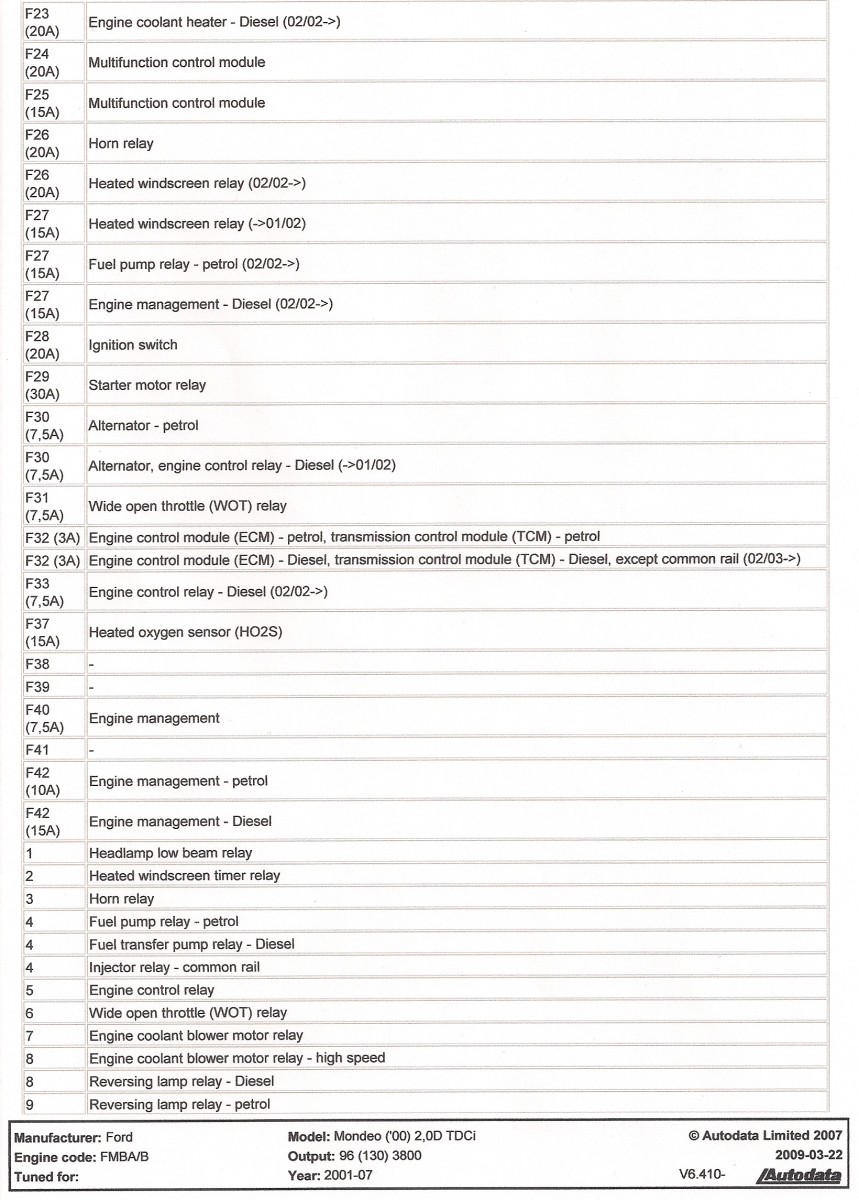 | | |
|---|---|
| F23 (20A) | Engine coolant heater - Diesel (02/02->) |
| F24 (20A) | Multifunction control module |
| F25 (15A) | Multifunction control module |
| F26 (20A) | Horn relay |
| F26 (20A) | Heated windscreen relay (02/02->) |
| F27 (15A) | Heated windscreen relay (->01/02) |
| F27 (15A) | Fuel pump relay - petrol (02/02->) |
| F27 (15A) | Engine management - Diesel (02/02->) |
| F28 (20A) | Ignition switch |
| F29 (30A) | Starter motor relay |
| F30 (7,5A) | Alternator - petrol |
| F30 (7,5A) | Alternator, engine control relay - Diesel (->01/02) |
| F31 (7,5A) | Wide open throttle (WOT) relay |
| F32 (3A) | Engine control module (ECM) - petrol, transmission control module (TCM) - petrol |
| F32 (3A) | Engine control module (ECM) - Diesel, transmission control module (TCM) - Diesel, except common rail (02/03->) |
| F33 (7,5A) | Engine control relay - Diesel (02/02->) |
| F37 (15A) | Heated oxygen sensor (HO2S) |
| F38 | - |
| F39 | - |
| F40 (7,5A) | Engine management |
| F41 | - |
| F42 (10A) | Engine management - petrol |
| F42 (15A) | Engine management - Diesel |
| 1 | Headlamp low beam relay |
| 2 | Heated windscreen timer relay |
| 3 | Horn relay |
| 4 | Fuel pump relay - petrol |
| 4 | Fuel transfer pump relay - Diesel |
| 4 | Injector relay - common rail |
| 5 | Engine control relay |
| 6 | Wide open throttle (WOT) relay |
| 7 | Engine coolant blower motor relay |
| 8 | Engine coolant blower motor relay - high speed |
| 8 | Reversing lamp relay - Diesel |
| 9 | Reversing lamp relay - petrol |

Manufacturer: Ford
Engine code: FMBA/B
Tuned for:

Model: Mondeo ('00) 2,0D TDCi
Output: 96 (130) 3800
Year: 2001-07

© Autodata Limited 2007
2009-03-22
V6.410- Autodata